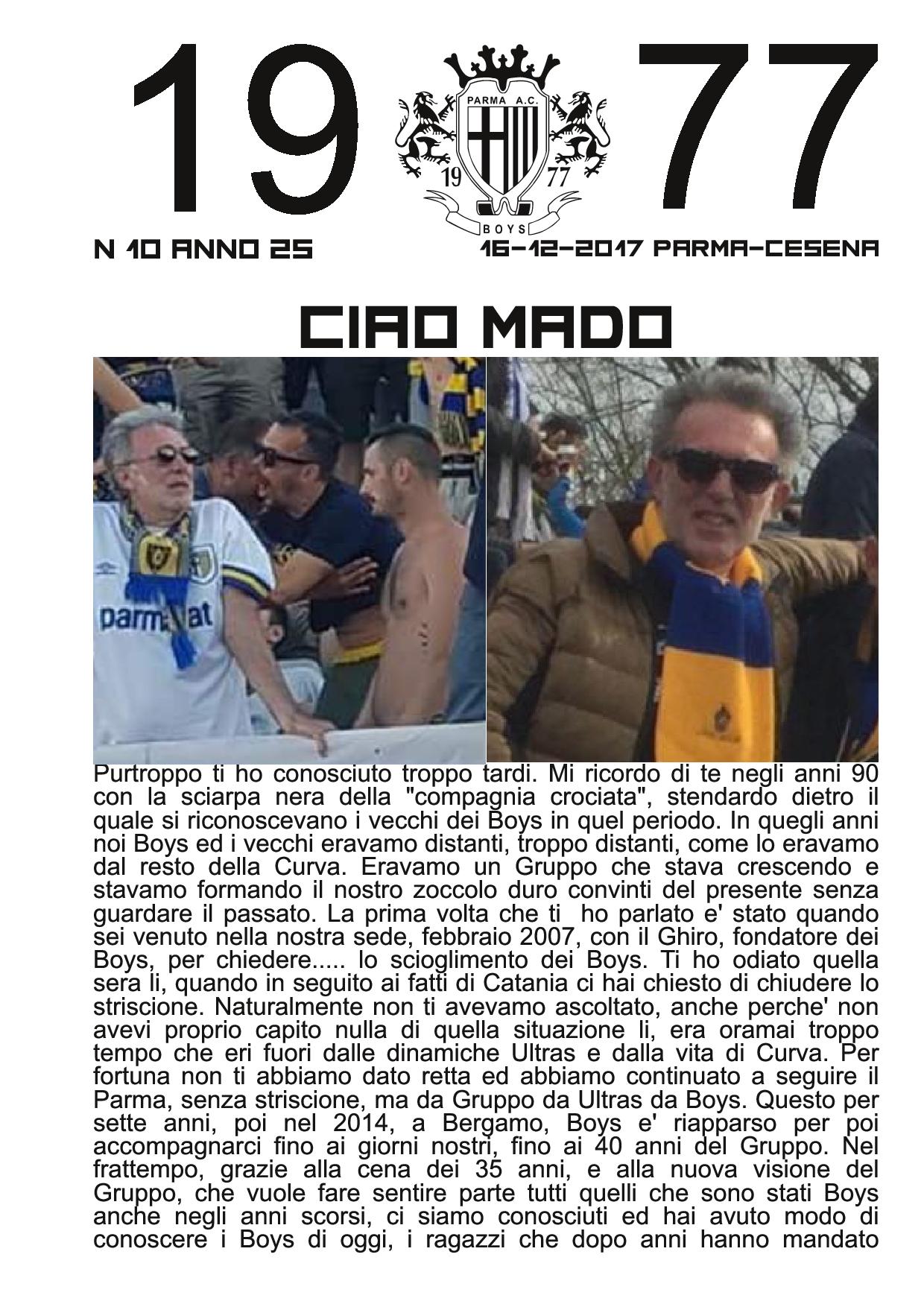 19 77

PARMA A.C.
19 77
BOYS

N 10 ANNO 25

16-12-2017 PARMA-CESENA

CIAO MADO

parmalat

Purtroppo ti ho conosciuto troppo tardi. Mi ricordo di te negli anni 90 con la sciarpa nera della "compagnia crociata", stendardo dietro il quale si riconoscevano i vecchi dei Boys in quel periodo. In quegli anni noi Boys ed i vecchi eravamo distanti, troppo distanti, come lo eravamo dal resto della Curva. Eravamo un Gruppo che stava crescendo e stavamo formando il nostro zoccolo duro convinti del presente senza guardare il passato. La prima volta che ti ho parlato e' stato quando sei venuto nella nostra sede, febbraio 2007, con il Ghiro, fondatore dei Boys, per chiedere..... lo scioglimento dei Boys. Ti ho odiato quella sera li, quando in seguito ai fatti di Catania ci hai chiesto di chiudere lo striscione. Naturalmente non ti avevamo ascoltato, anche perche' non avevi proprio capito nulla di quella situazione li, era oramai troppo tempo che eri fuori dalle dinamiche Ultras e dalla vita di Curva. Per fortuna non ti abbiamo dato retta ed abbiamo continuato a seguire il Parma, senza striscione, ma da Gruppo da Ultras da Boys. Questo per sette anni, poi nel 2014, a Bergamo, Boys e' riapparso per poi accompagnarci fino ai giorni nostri, fino ai 40 anni del Gruppo. Nel frattempo, grazie alla cena dei 35 anni, e alla nuova visione del Gruppo, che vuole fare sentire parte tutti quelli che sono stati Boys anche negli anni scorsi, ci siamo conosciuti ed hai avuto modo di conoscere i Boys di oggi, i ragazzi che dopo anni hanno mandato